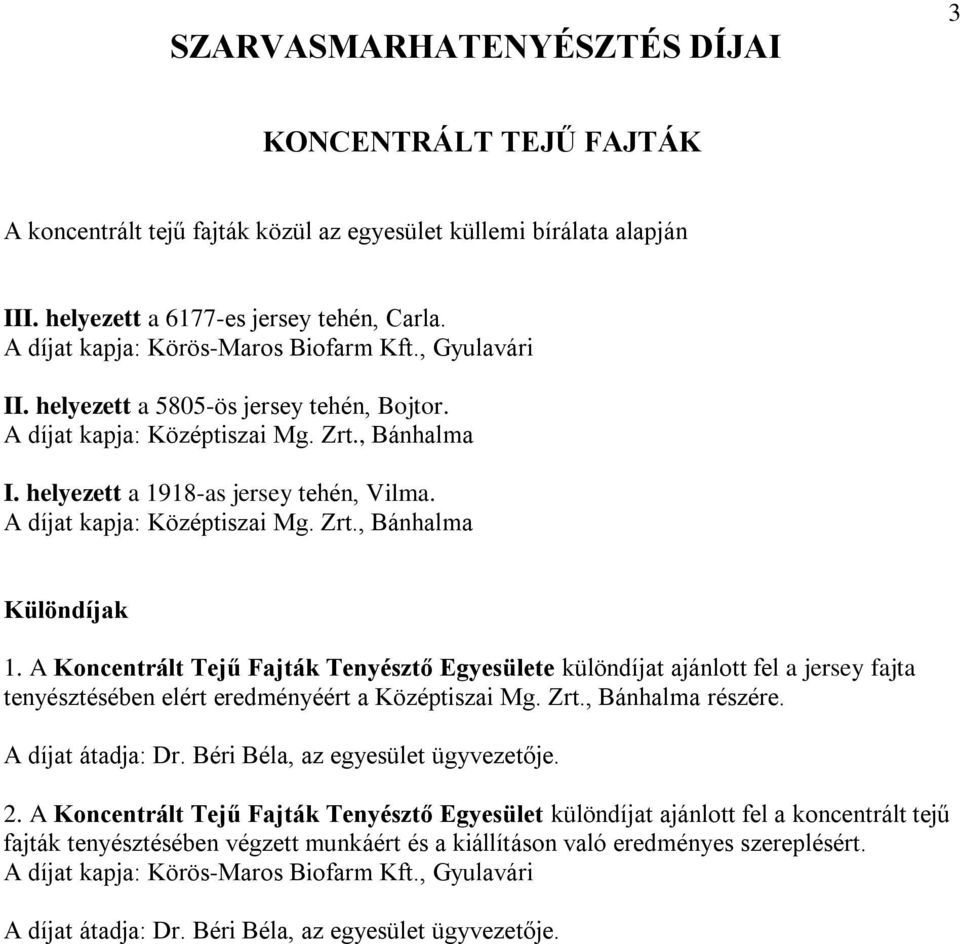 3

SZARVASMARHATENYÉSZTÉS DÍJAI

KONCENTRÁLT TEJŰ FAJTÁK

A koncentrált tejű fajták közül az egyesület küllemi bírálata alapján

III. helyezett a 6177-es jersey tehén, Carla.
A díjat kapja: Körös-Maros Biofarm Kft., Gyulavári

II. helyezett a 5805-ös jersey tehén, Bojtor.
A díjat kapja: Középtiszai Mg. Zrt., Bánhalma

I. helyezett a 1918-as jersey tehén, Vilma.
A díjat kapja: Középtiszai Mg. Zrt., Bánhalma

Különdíjak

1. A Koncentrált Tejű Fajták Tenyésztő Egyesülete különdíjat ajánlott fel a jersey fajta tenyésztésében elért eredményéért a Középtiszai Mg. Zrt., Bánhalma részére.
A díjat átadja: Dr. Béri Béla, az egyesület ügyvezetője.

2. A Koncentrált Tejű Fajták Tenyésztő Egyesület különdíjat ajánlott fel a koncentrált tejű fajták tenyésztésében végzett munkáért és a kiállításon való eredményes szereplésért.
A díjat kapja: Körös-Maros Biofarm Kft., Gyulavári

A díjat átadja: Dr. Béri Béla, az egyesület ügyvezetője.